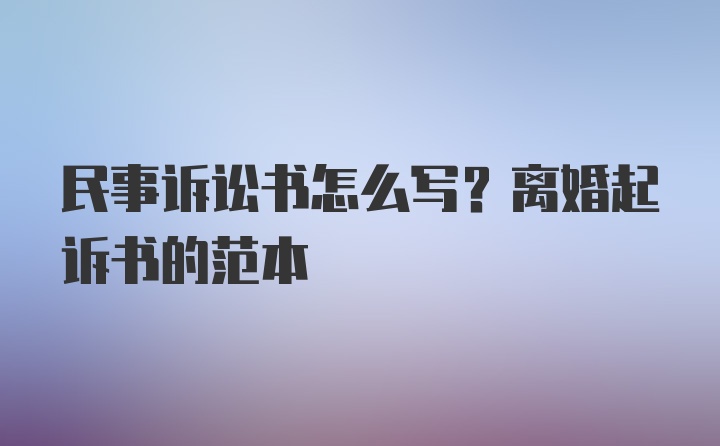 民事诉讼书怎么写？离婚起诉书的范本